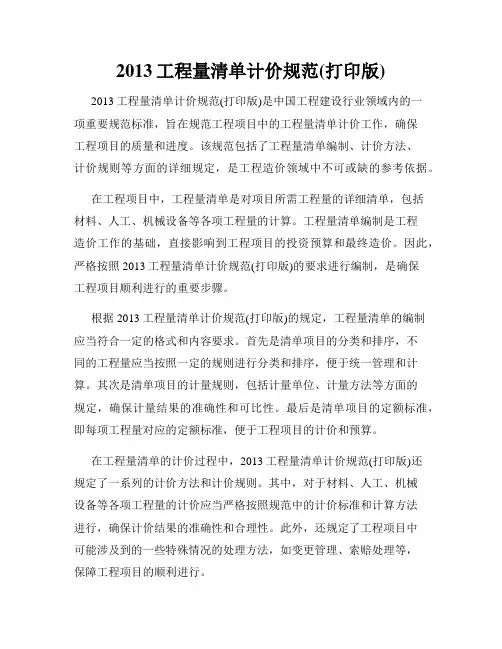 2013 工程量清单计价规范(打印版)

2013 工程量清单计价规范(打印版)是中国工程建设行业领域内的一项重要规范标准，旨在规范工程项目中的工程量清单计价工作，确保工程项目的质量和进度。该规范包括了工程量清单编制、计价方法、计价规则等方面的详细规定，是工程造价领域中不可或缺的参考依据。

在工程项目中，工程量清单是对项目所需工程量的详细清单，包括材料、人工、机械设备等各项工程量的计算。工程量清单编制是工程造价工作的基础，直接影响到工程项目的投资预算和最终造价。因此，严格按照 2013 工程量清单计价规范(打印版)的要求进行编制，是确保工程项目顺利进行的重要步骤。

根据 2013 工程量清单计价规范(打印版)的规定，工程量清单的编制应当符合一定的格式和内容要求。首先是清单项目的分类和排序，不同的工程量应当按照一定的规则进行分类和排序，便于统一管理和计算。其次是清单项目的计量规则，包括计量单位、计量方法等方面的规定，确保计量结果的准确性和可比性。最后是清单项目的定额标准，即每项工程量对应的定额标准，便于工程项目的计价和预算。

在工程量清单的计价过程中，2013 工程量清单计价规范(打印版)还规定了一系列的计价方法和计价规则。其中，对于材料、人工、机械设备等各项工程量的计价应当严格按照规范中的计价标准和计算方法进行，确保计价结果的准确性和合理性。此外，还规定了工程项目中可能涉及到的一些特殊情况的处理方法，如变更管理、索赔处理等，保障工程项目的顺利进行。